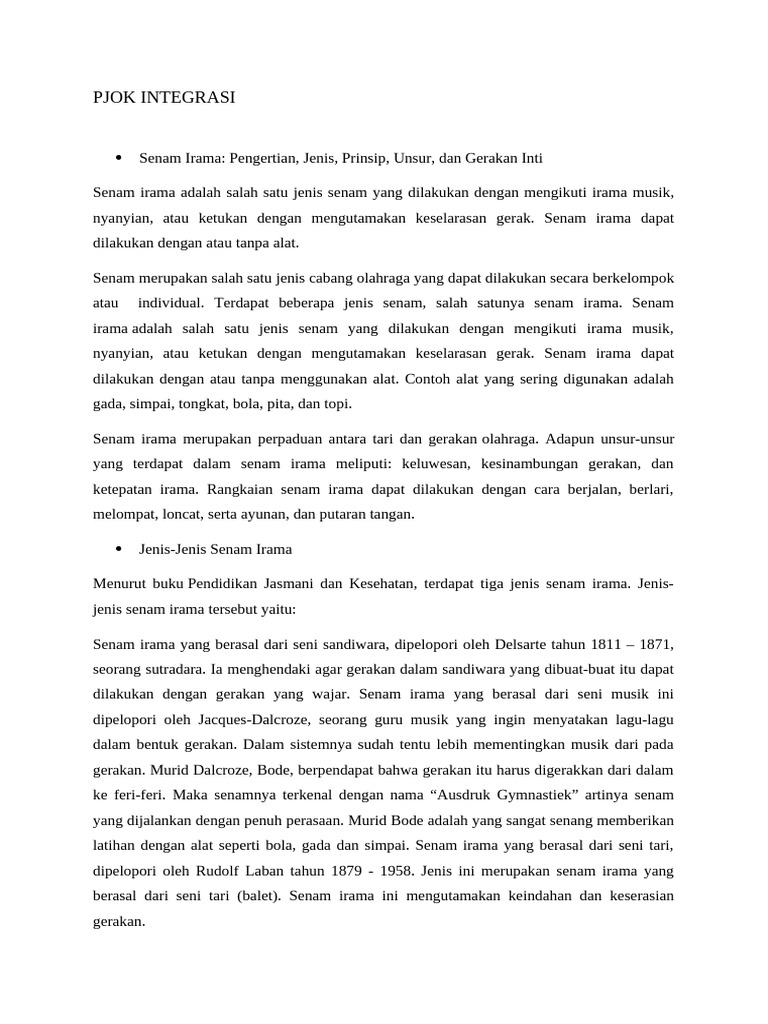 PJOK INTEGRASI

• Senam Irama: Pengertian, Jenis, Prinsip, Unsur, dan Gerakan Inti

Senam irama adalah salah satu jenis senam yang dilakukan dengan mengikuti irama musik, nyanyian, atau ketukan dengan mengutamakan keselarasan gerak. Senam irama dapat dilakukan dengan atau tanpa alat.

Senam merupakan salah satu jenis cabang olahraga yang dapat dilakukan secara berkelompok atau individual. Terdapat beberapa jenis senam, salah satunya senam irama. Senam irama adalah salah satu jenis senam yang dilakukan dengan mengikuti irama musik, nyanyian, atau ketukan dengan mengutamakan keselarasan gerak. Senam irama dapat dilakukan dengan atau tanpa menggunakan alat. Contoh alat yang sering digunakan adalah gada, simpai, tongkat, bola, pita, dan topi.

Senam irama merupakan perpaduan antara tari dan gerakan olahraga. Adapun unsur-unsur yang terdapat dalam senam irama meliputi: keluwesan, kesinambungan gerakan, dan ketepatan irama. Rangkaian senam irama dapat dilakukan dengan cara berjalan, berlari, melompat, loncat, serta ayunan, dan putaran tangan.

• Jenis-Jenis Senam Irama

Menurut buku Pendidikan Jasmani dan Kesehatan, terdapat tiga jenis senam irama. Jenis-jenis senam irama tersebut yaitu:

Senam irama yang berasal dari seni sandiwara, dipelopori oleh Delsarte tahun 1811 – 1871, seorang sutradara. Ia menghendaki agar gerakan dalam sandiwara yang dibuat-buat itu dapat dilakukan dengan gerakan yang wajar. Senam irama yang berasal dari seni musik ini dipelopori oleh Jacques-Dalcroze, seorang guru musik yang ingin menyatakan lagu-lagu dalam bentuk gerakan. Dalam sistemnya sudah tentu lebih mementingkan musik dari pada gerakan. Murid Dalcroze, Bode, berpendapat bahwa gerakan itu harus digerakkan dari dalam ke feri-feri. Maka senamnya terkenal dengan nama “Ausdruk Gymnastiek” artinya senam yang dijalankan dengan penuh perasaan. Murid Bode adalah yang sangat senang memberikan latihan dengan alat seperti bola, gada dan simpai. Senam irama yang berasal dari seni tari, dipelopori oleh Rudolf Laban tahun 1879 - 1958. Jenis ini merupakan senam irama yang berasal dari seni tari (balet). Senam irama ini mengutamakan keindahan dan keserasian gerakan.